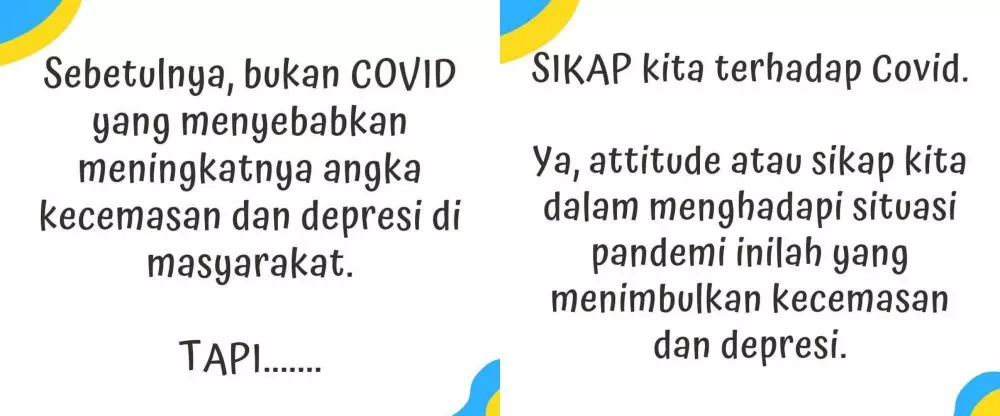 Sebetulnya, bukan COVID yang menyebabkan meningkatnya angka kecemasan dan depresi di masyarakat.

TAPI.......

SIKAP kita terhadap Covid.

Ya, attitude atau sikap kita dalam menghadapi situasi pandemi inilah yang menimbulkan kecemasan dan depresi.